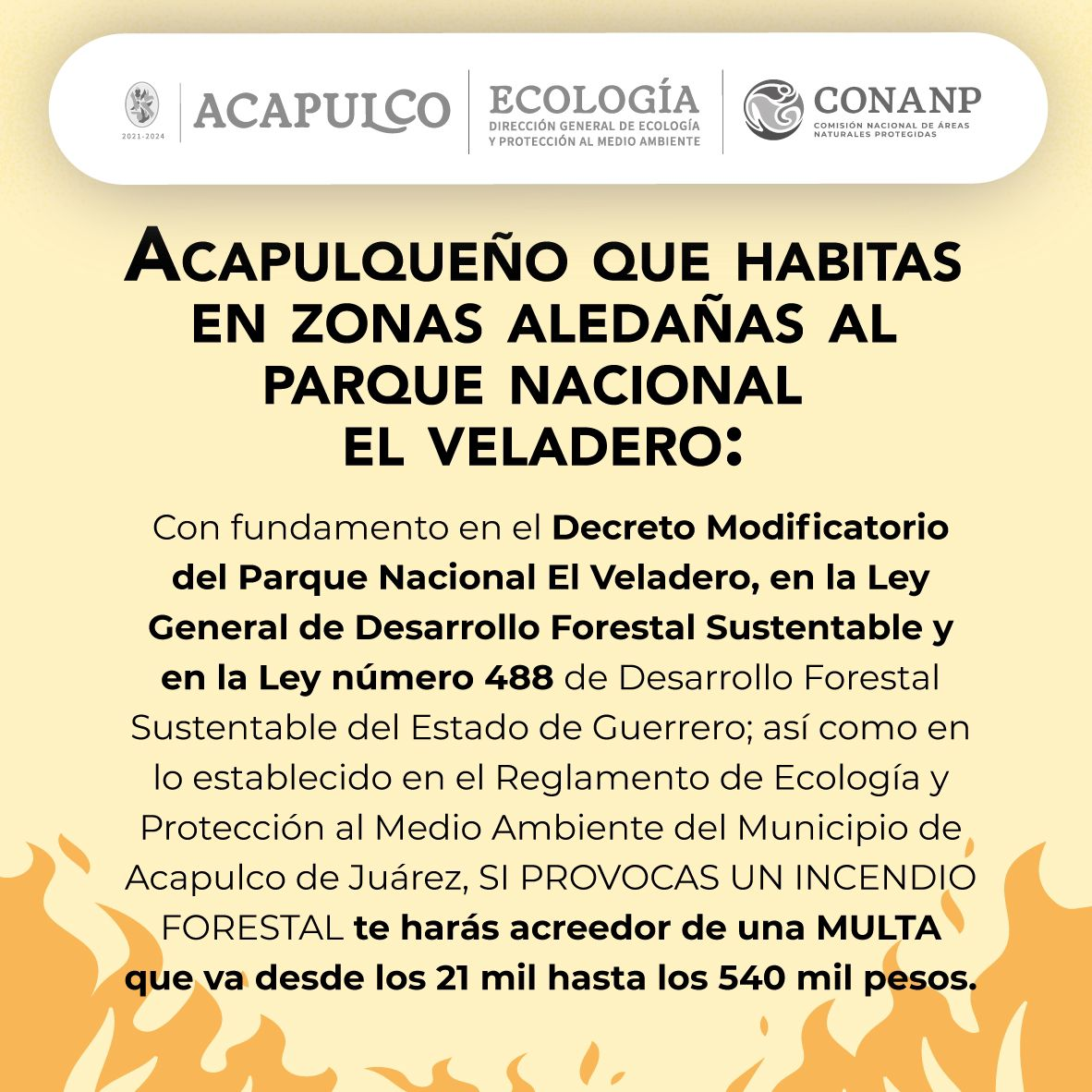 2021-2024

ACAPULCO

ECOLOGÍA
DIRECCIÓN GENERAL DE ECOLOGÍA Y PROTECCIÓN AL MEDIO AMBIENTE

CONANP
COMISIÓN NACIONAL DE ÁREAS NATURALES PROTEGIDAS

ACAPULQUEÑO QUE HABITAS EN ZONAS ALEDAÑAS AL PARQUE NACIONAL EL VELADERO:

Con fundamento en el Decreto Modificatorio del Parque Nacional El Veladero, en la Ley General de Desarrollo Forestal Sustentable y en la Ley número 488 de Desarrollo Forestal Sustentable del Estado de Guerrero; así como en lo establecido en el Reglamento de Ecología y Protección al Medio Ambiente del Municipio de Acapulco de Juárez, SI PROVOCAS UN INCENDIO FORESTAL te harás acreedor de una MULTA que va desde los 21 mil hasta los 540 mil pesos.